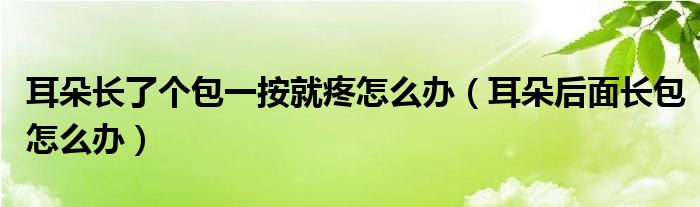 耳朵长了个包一按就疼怎么办（耳朵后面长包怎么办）